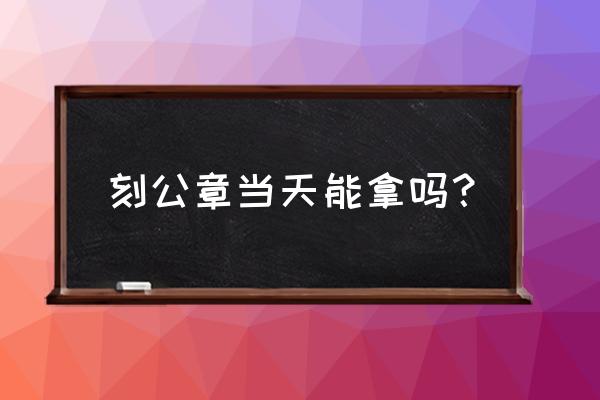 刻公章当天能拿吗？